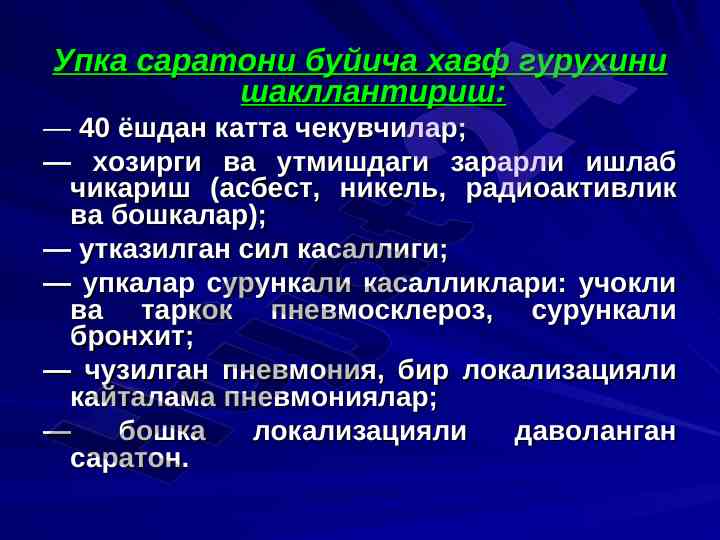 Упка саратони буйича хавф гурухини шакллантириш:

— 40 ёшдан катта чекувчилар;

— хозирги ва утмишдаги зарарли ишлаб чикариш (асбест, никель, радиоактивлик ва бошкалар);

— утказилган сил касаллиги;

— упкалар сурункали касалликлари: учокли ва таркок пневмосклероз, сурункали бронхит;

— чузилган пневмония, бир локализацияли кайталама пневмониялар;

— бошка локализацияли даволанган саратон.